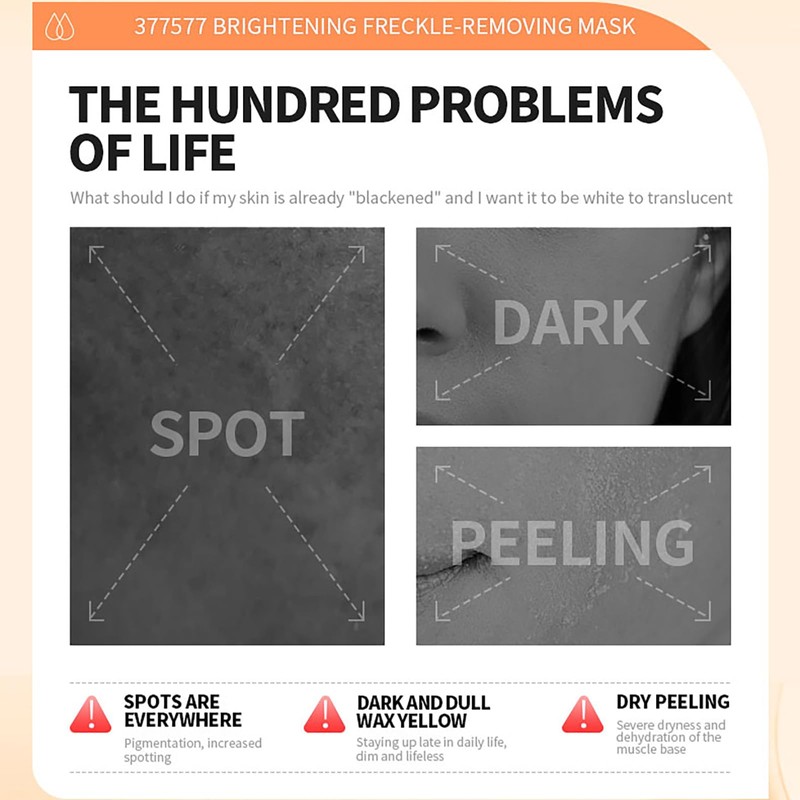 377577 BRIGHTENING FRECKLE-REMOVING MASK

THE HUNDRED PROBLEMS OF LIFE

What should I do if my skin is already "blackened" and I want it to be white to translucent

SPOT

DARK

PEELING

SPOTS ARE EVERYWHERE
Pigmentation, increased spotting

DARK AND DULL WAX YELLOW
Staying up late in daily life, dim and lifeless

DRY PEELING
Severe dryness and dehydration of the muscle base